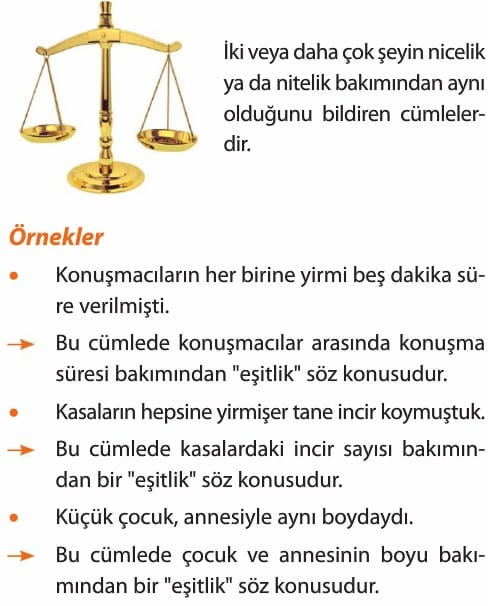 İki veya daha çok şeyin nicelik ya da nitelik bakımından aynı olduğunu bildiren cümlelerdir.

Örnekler

• Konuşmacıların her birine yirmi beş dakika süre verilmişti.

→ Bu cümlede konuşmacılar arasında konuşma süresi bakımından "eşitlik" söz konusudur.

• Kasaların hepsine yirmişer tane incir koymuştuk.

→ Bu cümlede kasalardaki incir sayısı bakımından bir "eşitlik" söz konusudur.

• Küçük çocuk, annesiyle aynı boydaydı.

→ Bu cümlede çocuk ve annesinin boyu bakımından bir "eşitlik" söz konusudur.